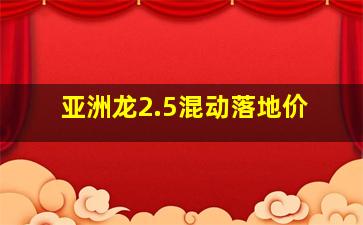 亚洲龙2.5混动落地价